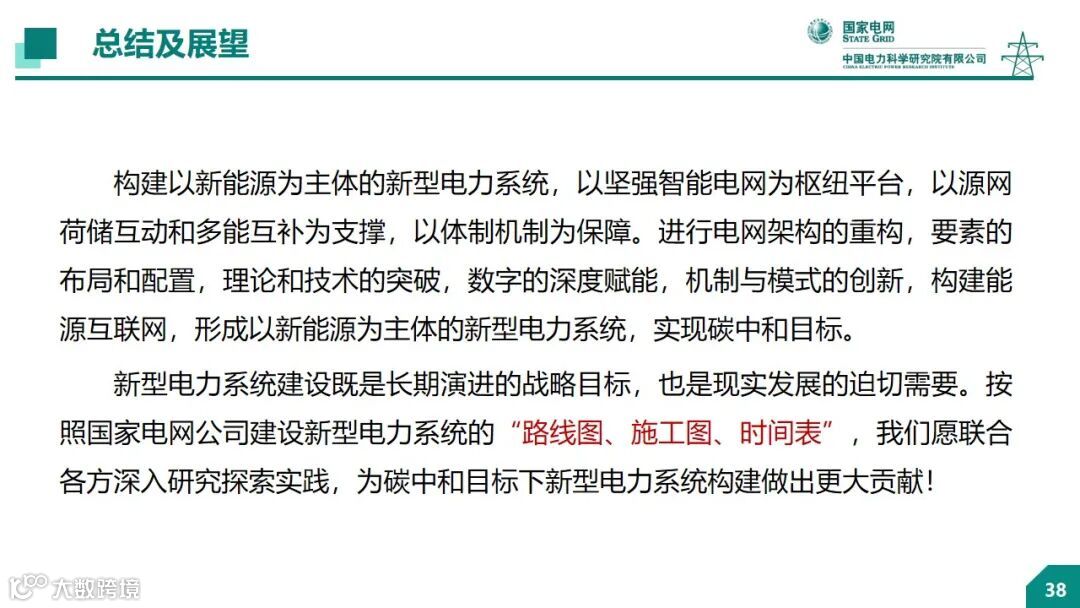 总结及展望

国家电网
STATE GRID
中国电力科学研究院有限公司
CHINA ELECTRIC POWER RESEARCH INSTITUTE

构建以新能源为主体的新型电力系统，以坚强智能电网为枢纽平台，以源网荷储互动和多能互补为支撑，以体制机制为保障。进行电网架构的重构，要素的布局和配置，理论和技术的突破，数字的深度赋能，机制与模式的创新，构建能源互联网，形成以新能源为主体的新型电力系统，实现碳中和目标。

新型电力系统建设既是长期演进的战略目标，也是现实发展的迫切需要。按照国家电网公司建设新型电力系统的“路线图、施工图、时间表”，我们愿联合各方深入研究探索实践，为碳中和目标下新型电力系统构建做出更大贡献！

大数跨境

38